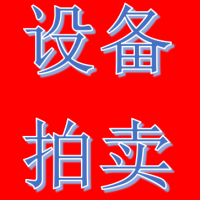 设备

拍卖